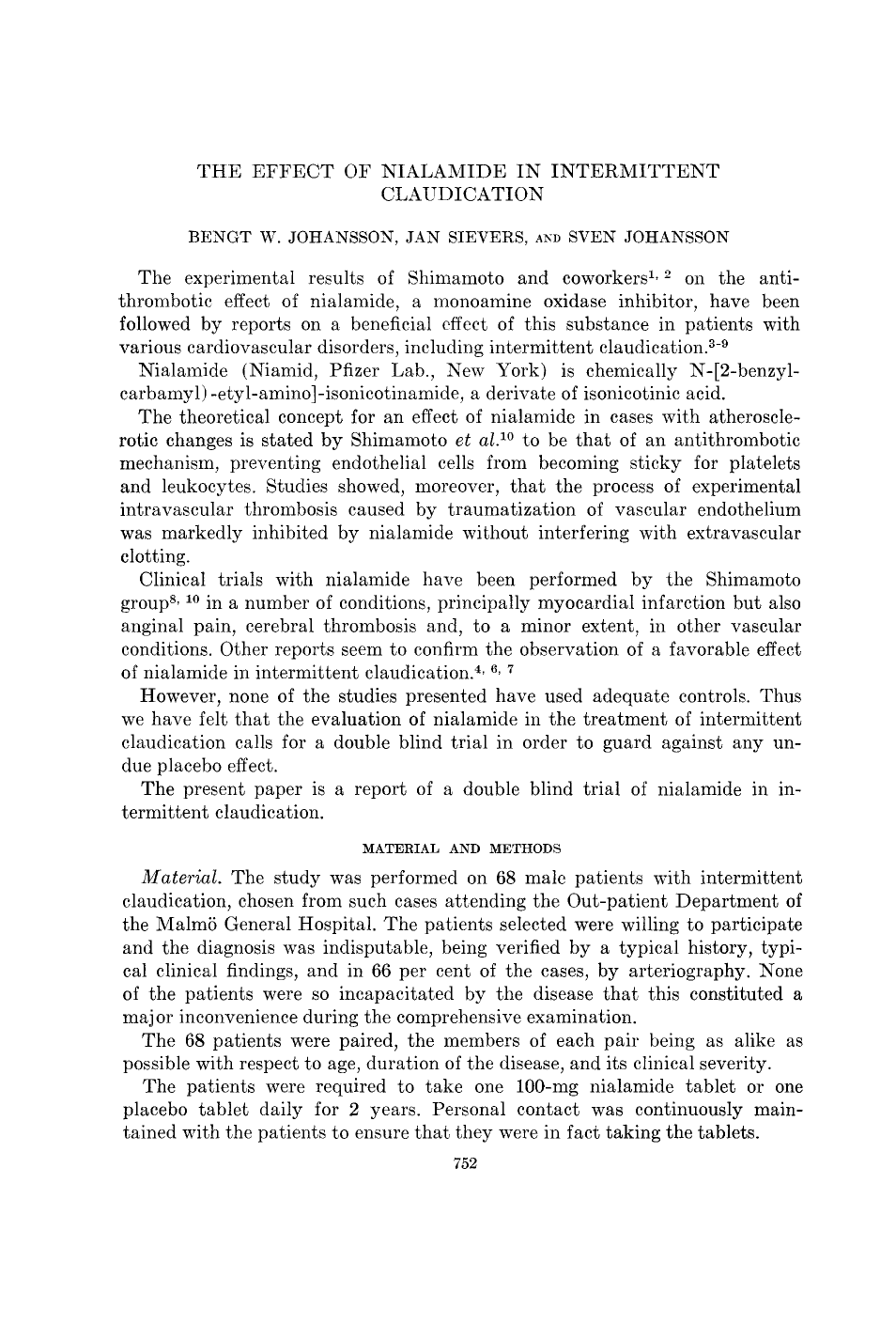 THE EFFECT OF NIALAMIDE IN INTERMITTENT CLAUDICATION

BENGT W. JOHANSSON, JAN SIEVERS, AND SVEN JOHANSSON

The experimental results of Shimamoto and coworkers$^{1, 2}$ on the antithrombotic effect of nialamide, a monoamine oxidase inhibitor, have been followed by reports on a beneficial effect of this substance in patients with various cardiovascular disorders, including intermittent claudication.$^{3-9}$

Nialamide (Niamid, Pfizer Lab., New York) is chemically N-[2-benzylcarbamyl)-etyl-amino]-isonicotinamide, a derivate of isonicotinic acid.

The theoretical concept for an effect of nialamide in cases with atherosclerotic changes is stated by Shimamoto et al.$^{10}$ to be that of an antithrombotic mechanism, preventing endothelial cells from becoming sticky for platelets and leukocytes. Studies showed, moreover, that the process of experimental intravascular thrombosis caused by traumatization of vascular endothelium was markedly inhibited by nialamide without interfering with extravascular clotting.

Clinical trials with nialamide have been performed by the Shimamoto group$^{8, 10}$ in a number of conditions, principally myocardial infarction but also anginal pain, cerebral thrombosis and, to a minor extent, in other vascular conditions. Other reports seem to confirm the observation of a favorable effect of nialamide in intermittent claudication.$^{4, 6, 7}$

However, none of the studies presented have used adequate controls. Thus we have felt that the evaluation of nialamide in the treatment of intermittent claudication calls for a double blind trial in order to guard against any undue placebo effect.

The present paper is a report of a double blind trial of nialamide in intermittent claudication.

MATERIAL AND METHODS

Material. The study was performed on 68 male patients with intermittent claudication, chosen from such cases attending the Out-patient Department of the Malmö General Hospital. The patients selected were willing to participate and the diagnosis was indisputable, being verified by a typical history, typical clinical findings, and in 66 per cent of the cases, by arteriography. None of the patients were so incapacitated by the disease that this constituted a major inconvenience during the comprehensive examination.

The 68 patients were paired, the members of each pair being as alike as possible with respect to age, duration of the disease, and its clinical severity.

The patients were required to take one 100-mg nialamide tablet or one placebo tablet daily for 2 years. Personal contact was continuously maintained with the patients to ensure that they were in fact taking the tablets.

752